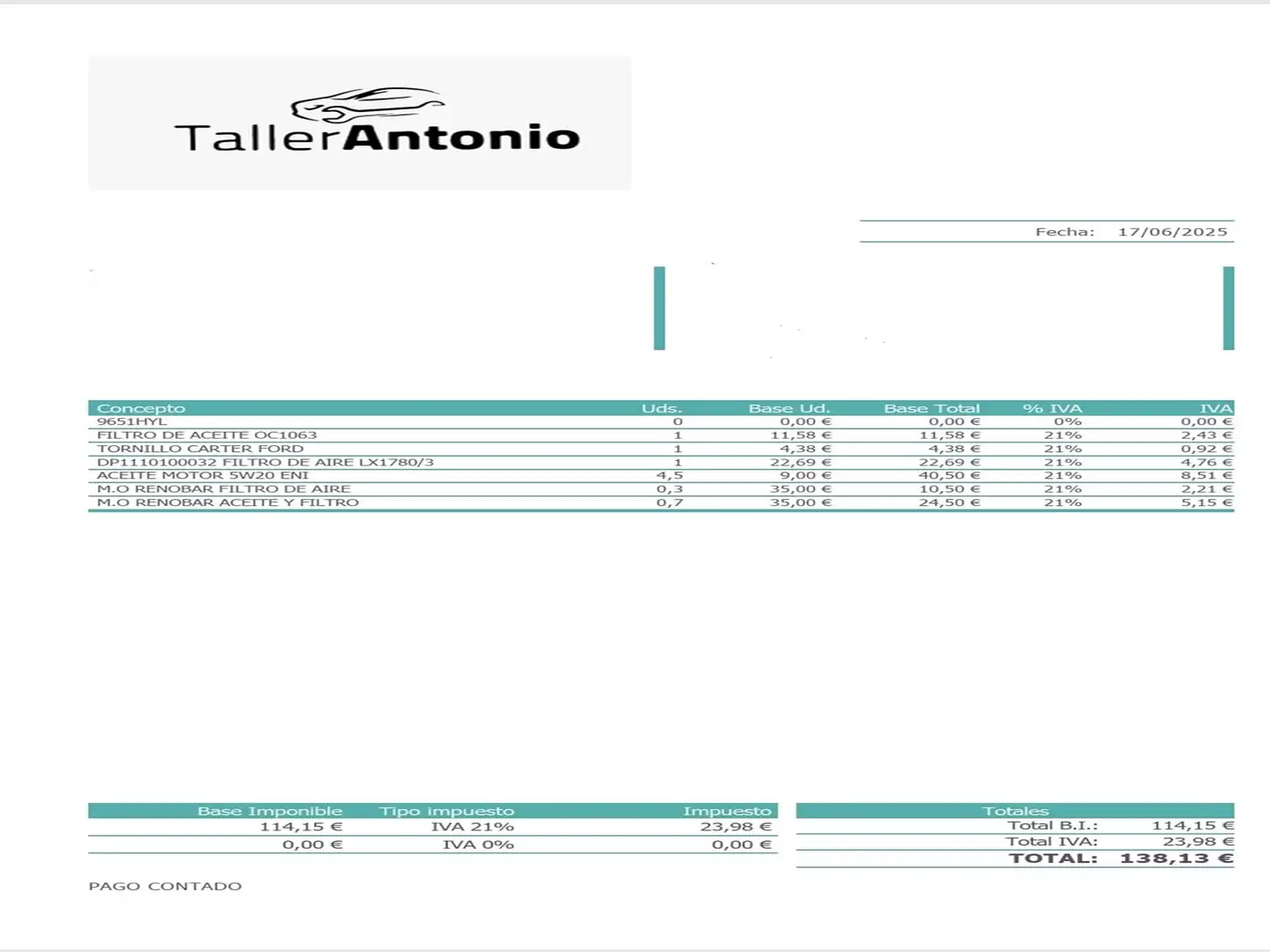 TallerAntonio

Fecha: 17/06/2025

| Concepto | Uds. | Base Ud. | Base Total | % IVA | IVA |
|---|---|---|---|---|---|
| 9651HYL | 0 | 0,00 € | 0,00 € | 0% | 0,00 € |
| FILTRO DE ACEITE OC1063 | 1 | 11,58 € | 11,58 € | 21% | 2,43 € |
| TORNILLO CARTER FORD | 1 | 4,38 € | 4,38 € | 21% | 0,92 € |
| DP1110100032 FILTRO DE AIRE LX1780/3 | 1 | 22,69 € | 22,69 € | 21% | 4,76 € |
| ACEITE MOTOR 5W20 ENI | 4,5 | 9,00 € | 40,50 € | 21% | 8,51 € |
| M.O RENOBAR FILTRO DE AIRE | 0,3 | 35,00 € | 10,50 € | 21% | 2,21 € |
| M.O RENOBAR ACEITE Y FILTRO | 0,7 | 35,00 € | 24,50 € | 21% | 5,15 € |

| Base Imponible | Tipo impuesto | Impuesto |
|---|---|---|
| 114,15 € | IVA 21% | 23,98 € |
| 0,00 € | IVA 0% | 0,00 € |

| Totales | |
|---|---|
| Total B.I.: | 114,15 € |
| Total IVA: | 23,98 € |
| TOTAL: | 138,13 € |

PAGO CONTADO